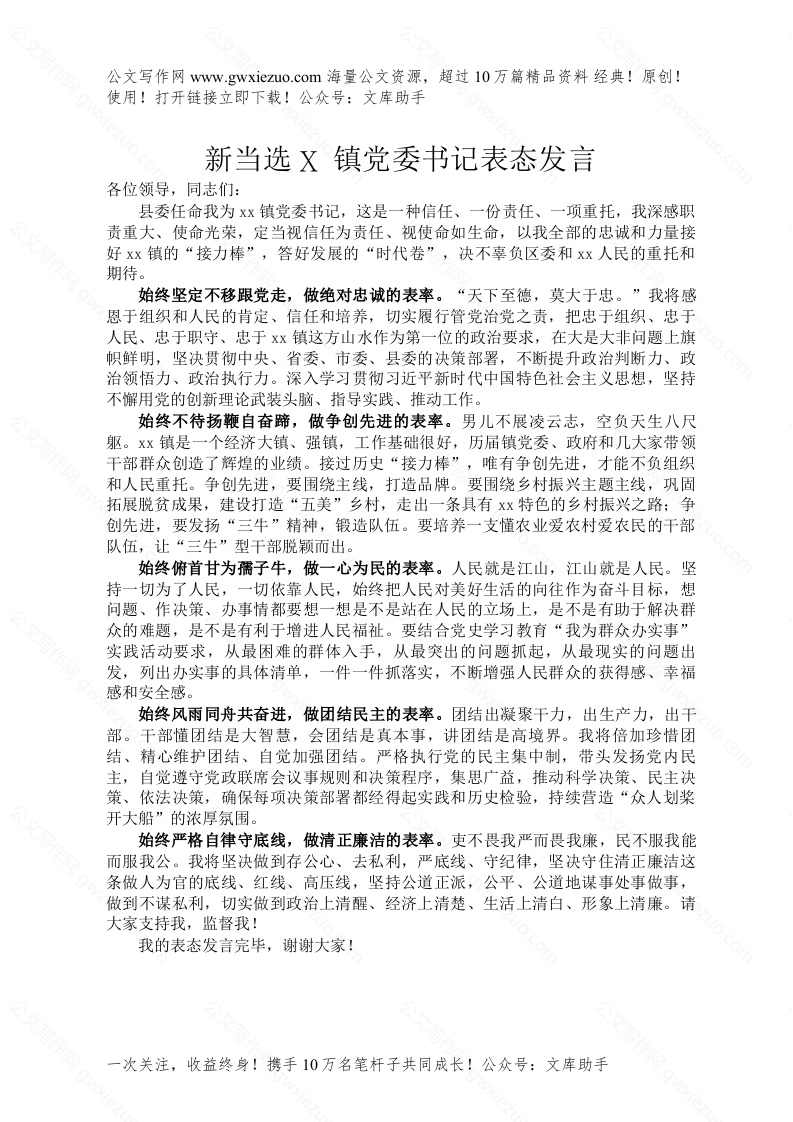 公文写作网 www.gwxiezuo.com 海量公文资源，超过 10 万篇精品资料 经典！原创！使用！打开链接立即下载！公众号：文库助手

新当选 X 镇党委书记表态发言

各位领导，同志们：

县委任命我为 xx 镇党委书记，这是一种信任、一份责任、一项重托，我深感职责重大、使命光荣，定当视信任为责任、视使命如生命，以我全部的忠诚和力量接好 xx 镇的“接力棒”，答好发展的“时代卷”，决不辜负区委和 xx 人民的重托和期待。

始终坚定不移跟党走，做绝对忠诚的表率。“天下至德，莫大于忠。”我将感恩于组织和人民的肯定、信任和培养，切实履行管党治党之责，把忠于组织、忠于人民、忠于职守、忠于 xx 镇这方山水作为第一位的政治要求，在大是大非问题上旗帜鲜明，坚决贯彻中央、省委、市委、县委的决策部署，不断提升政治判断力、政治领悟力、政治执行力。深入学习贯彻习近平新时代中国特色社会主义思想，坚持不懈用党的创新理论武装头脑、指导实践、推动工作。

始终不待扬鞭自奋蹄，做争创先进的表率。男儿不展凌云志，空负天生八尺躯。xx 镇是一个经济大镇、强镇，工作基础很好，历届镇党委、政府和几大家带领干部群众创造了辉煌的业绩。接过历史“接力棒”，唯有争创先进，才能不负组织和人民重托。争创先进，要围绕主线，打造品牌。要围绕乡村振兴主题主线，巩固拓展脱贫成果，建设打造“五美”乡村，走出一条具有 xx 特色的乡村振兴之路；争创先进，要发扬“三牛”精神，锻造队伍。要培养一支懂农业爱农村爱农民的干部队伍，让“三牛”型干部脱颖而出。

始终俯首甘为孺子牛，做一心为民的表率。人民就是江山，江山就是人民。坚持一切为了人民，一切依靠人民，始终把人民对美好生活的向往作为奋斗目标，想问题、作决策、办事情都要想一想是不是站在人民的立场上，是不是有助于解决群众的难题，是不是有利于增进人民福祉。要结合党史学习教育“我为群众办实事”实践活动要求，从最困难的群体入手，从最突出的问题抓起，从最现实的问题出发，列出办实事的具体清单，一件一件抓落实，不断增强人民群众的获得感、幸福感和安全感。

始终风雨同舟共奋进，做团结民主的表率。团结出凝聚干力，出生产力，出干部。干部懂团结是大智慧，会团结是真本事，讲团结是高境界。我将倍加珍惜团结、精心维护团结、自觉加强团结。严格执行党的民主集中制，带头发扬党内民主，自觉遵守党政联席会议事规则和决策程序，集思广益，推动科学决策、民主决策、依法决策，确保每项决策部署都经得起实践和历史检验，持续营造“众人划桨开大船”的浓厚氛围。

始终严格自律守底线，做清正廉洁的表率。吏不畏我严而畏我廉，民不服我能而服我公。我将坚决做到存公心、去私利，严底线、守纪律，坚决守住清正廉洁这条做人为官的底线、红线、高压线，坚持公道正派，公平、公道地谋事处事做事，做到不谋私利，切实做到政治上清醒、经济上清楚、生活上清白、形象上清廉。请大家支持我，监督我！

我的表态发言完毕，谢谢大家！

一次关注，收益终身！携手 10 万名笔杆子共同成长！公众号：文库助手